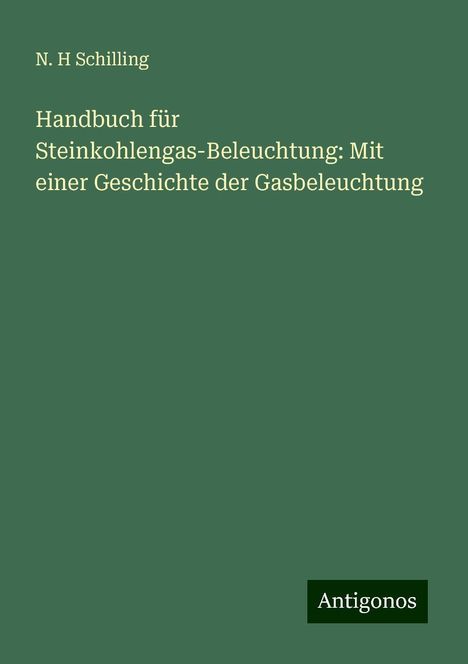 N. H Schilling

Handbuch für Steinkohlengas-Beleuchtung: Mit einer Geschichte der Gasbeleuchtung

Antigonos